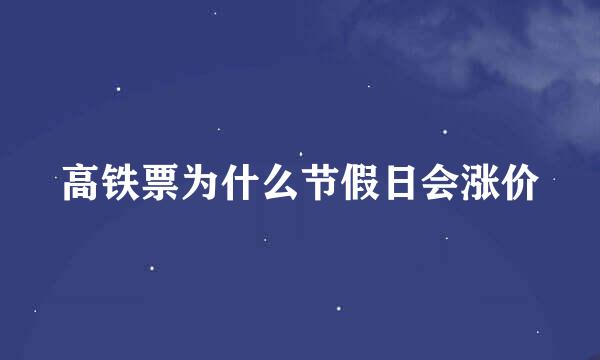 高铁票为什么节假日会涨价